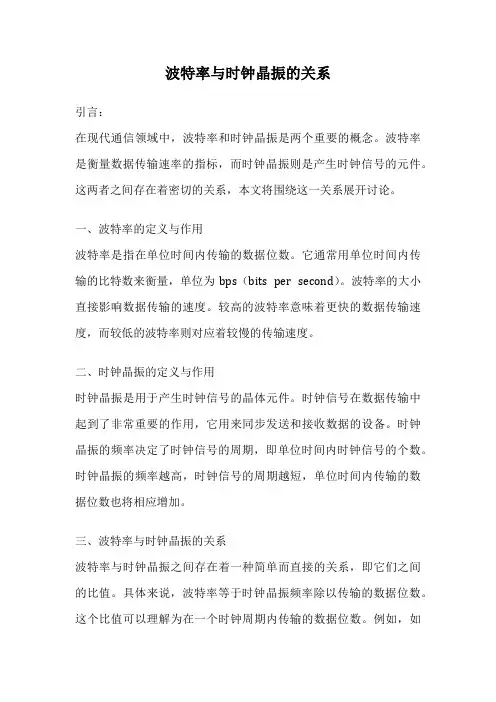 波特率与时钟晶振的关系

引言：

在现代通信领域中，波特率和时钟晶振是两个重要的概念。波特率是衡量数据传输速率的指标，而时钟晶振则是产生时钟信号的元件。这两者之间存在着密切的关系，本文将围绕这一关系展开讨论。

一、波特率的定义与作用

波特率是指在单位时间内传输的数据位数。它通常用单位时间内传输的比特数来衡量，单位为 bps（bits per second）。波特率的大小直接影响数据传输的速度。较高的波特率意味着更快的数据传输速度，而较低的波特率则对应着较慢的传输速度。

二、时钟晶振的定义与作用

时钟晶振是用于产生时钟信号的晶体元件。时钟信号在数据传输中起到了非常重要的作用，它用来同步发送和接收数据的设备。时钟晶振的频率决定了时钟信号的周期，即单位时间内时钟信号的个数。时钟晶振的频率越高，时钟信号的周期越短，单位时间内传输的数据位数也将相应增加。

三、波特率与时钟晶振的关系

波特率与时钟晶振之间存在着一种简单而直接的关系，即它们之间的比值。具体来说，波特率等于时钟晶振频率除以传输的数据位数。这个比值可以理解为在一个时钟周期内传输的数据位数。例如，如